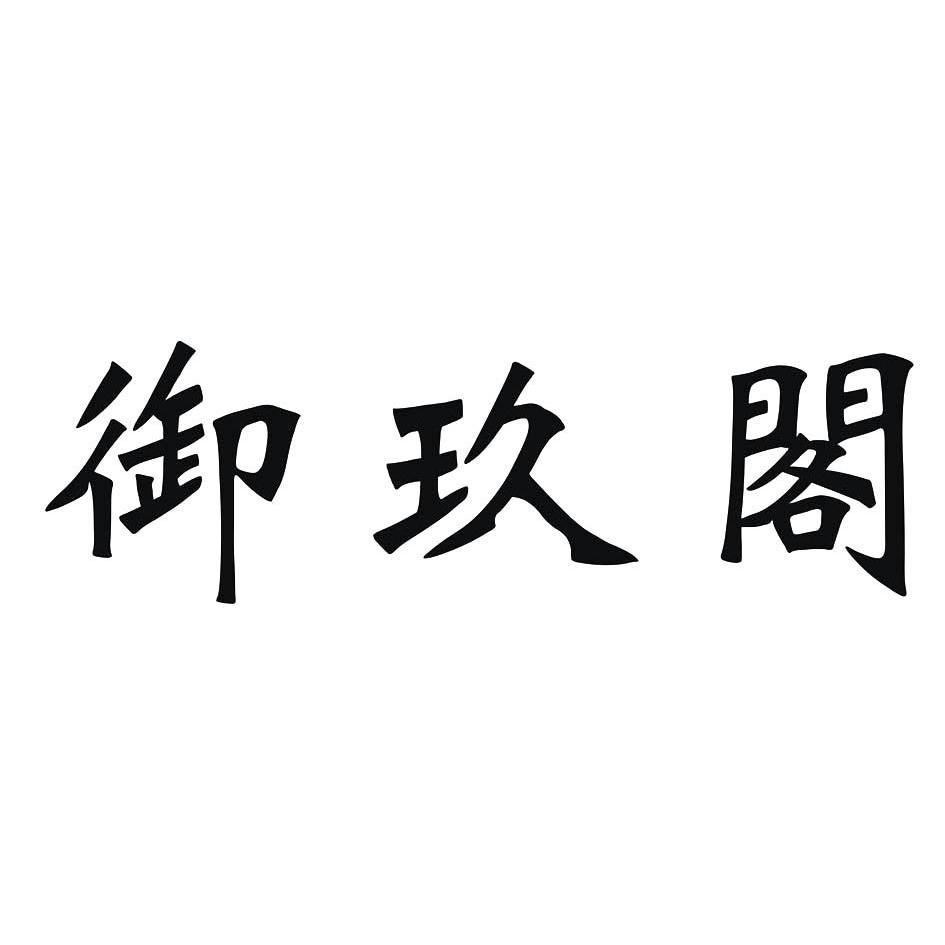 御玖閣